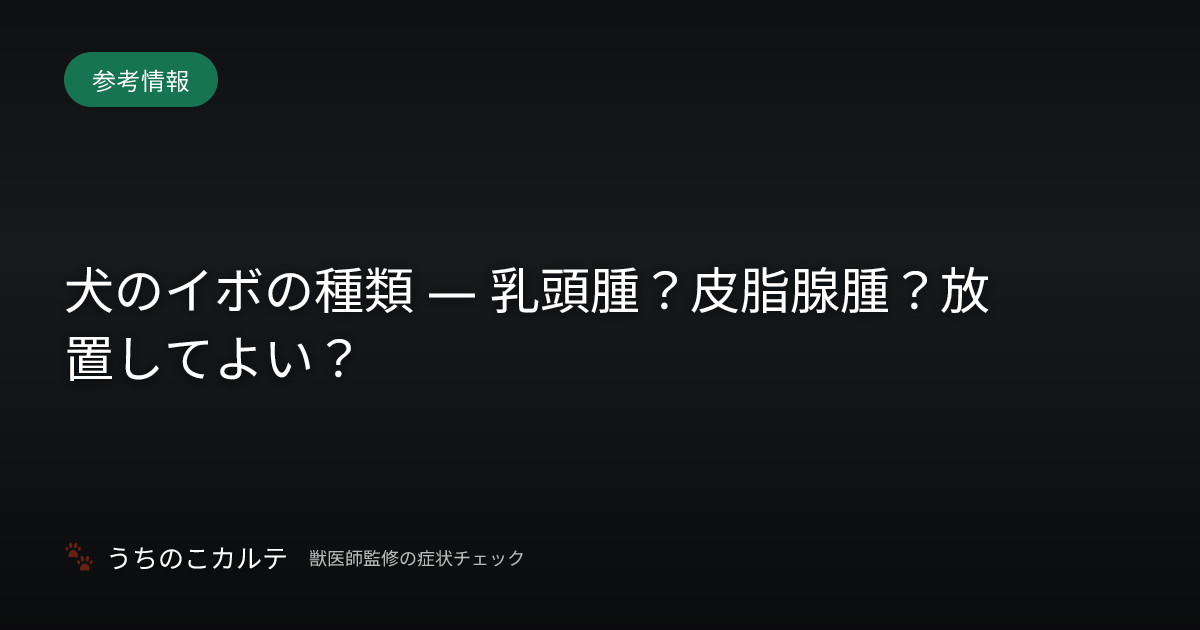 参考情報

犬のイボの種類 — 乳頭腫？皮脂腺腫？放置してよい？

うちのこカルテ 獣医師監修の症状チェック